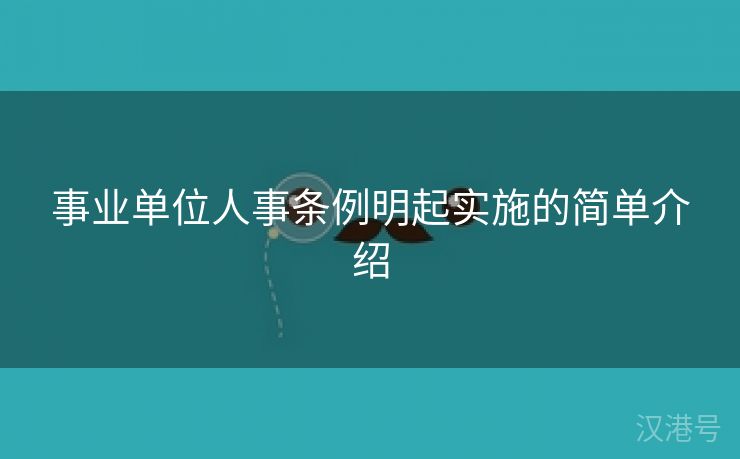 事业单位人事条例明起实施的简单介绍

汉港号